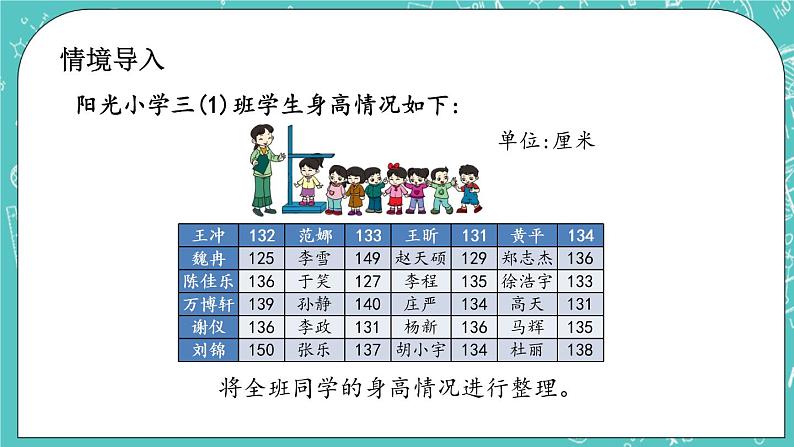 情境导入

阳光小学三(1)班学生身高情况如下:

单位:厘米

| 王冲 | 132 | 范娜 | 133 | 王昕 | 131 | 黄平 | 134 |
|---|---|---|---|---|---|---|---|
| 魏冉 | 125 | 李雪 | 149 | 赵天硕 | 129 | 郑志杰 | 136 |
| 陈佳乐 | 136 | 于笑 | 127 | 李程 | 135 | 徐浩宇 | 133 |
| 万博轩 | 139 | 孙静 | 140 | 庄严 | 134 | 高天 | 131 |
| 谢仪 | 136 | 李政 | 131 | 杨新 | 136 | 马辉 | 135 |
| 刘锦 | 150 | 张乐 | 137 | 胡小宇 | 134 | 杜丽 | 138 |

将全班同学的身高情况进行整理。